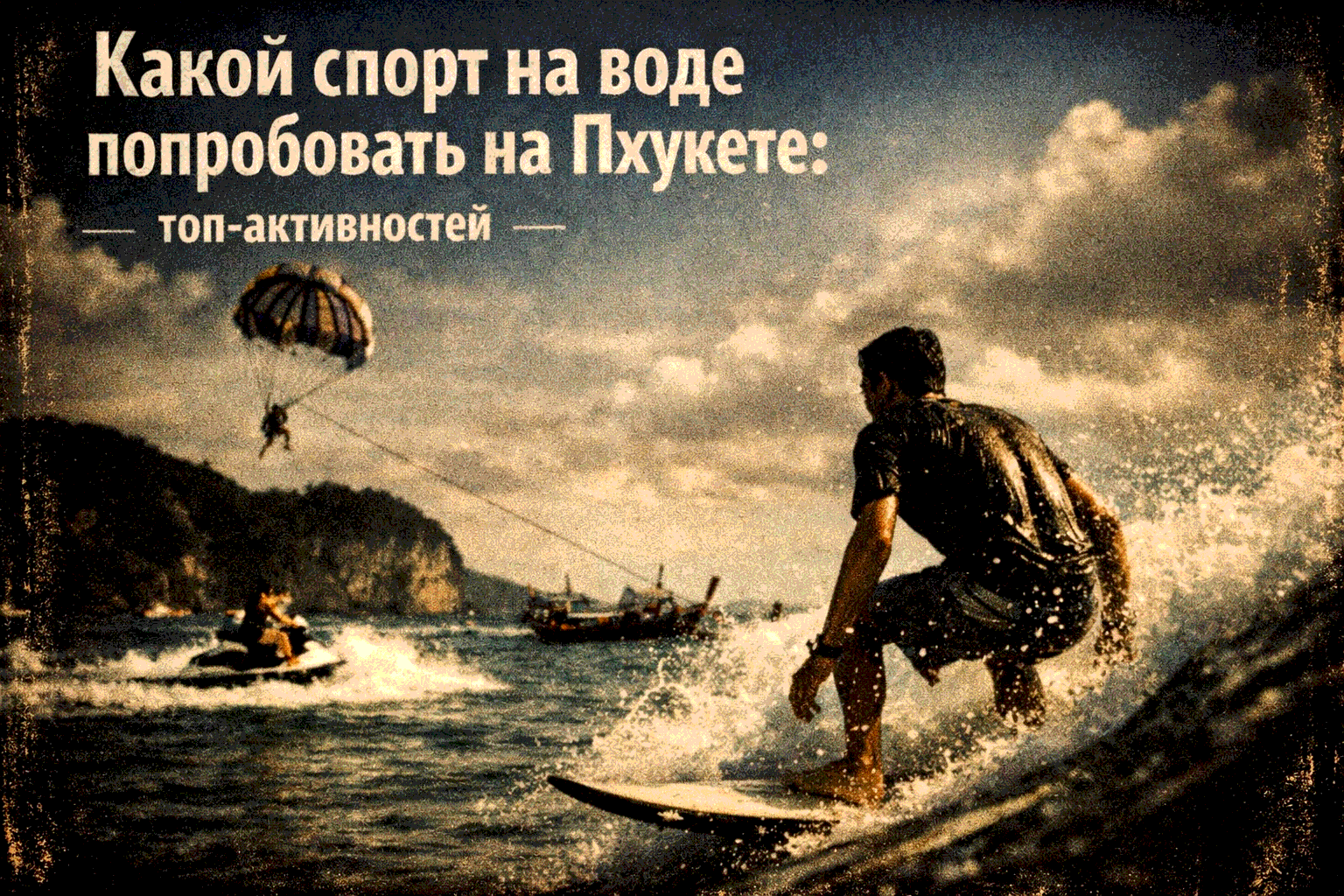 Какой спорт на воде попробовать на Пхукете:

— топ-активностей —